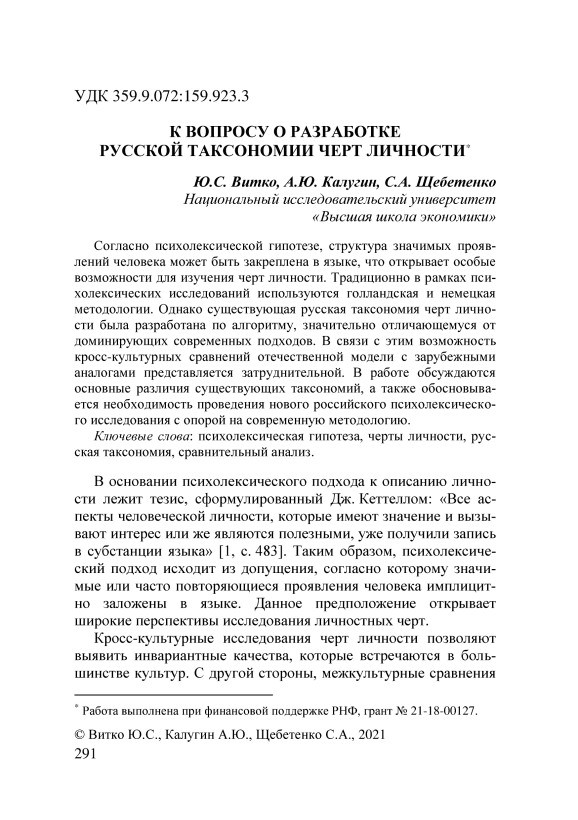 УДК 359.9.072:159.923.3

К ВОПРОСУ О РАЗРАБОТКЕ РУССКОЙ ТАКСОНОМИИ ЧЕРТ ЛИЧНОСТИ*

Ю.С. Витко, А.Ю. Калугин, С.А. Щебетенко
Национальный исследовательский университет «Высшая школа экономики»

Согласно психолексической гипотезе, структура значимых проявлений человека может быть закреплена в языке, что открывает особые возможности для изучения черт личности. Традиционно в рамках психолексических исследований используются голландская и немецкая методологии. Однако существующая русская таксономия черт личности была разработана по алгоритму, значительно отличающемуся от доминирующих современных подходов. В связи с этим возможность кросс-культурных сравнений отечественной модели с зарубежными аналогами представляется затруднительной. В работе обсуждаются основные различия существующих таксономий, а также обосновывается необходимость проведения нового российского психолексического исследования с опорой на современную методологию.

Ключевые слова: психолексическая гипотеза, черты личности, русская таксономия, сравнительный анализ.

В основании психолексического подхода к описанию личности лежит тезис, сформулированный Дж. Кеттеллом: «Все аспекты человеческой личности, которые имеют значение и вызывают интерес или же являются полезными, уже получили запись в субстанции языка» [1, с. 483]. Таким образом, психолексический подход исходит из допущения, согласно которому значимые или часто повторяющиеся проявления человека имплицитно заложены в языке. Данное предположение открывает широкие перспективы исследования личностных черт.

Кросс-культурные исследования черт личности позволяют выявить инвариантные качества, которые встречаются в большинстве культур. С другой стороны, межкультурные сравнения

* Работа выполнена при финансовой поддержке РНФ, грант № 21-18-00127.

© Витко Ю.С., Калугин А.Ю., Щебетенко С.А., 2021
291